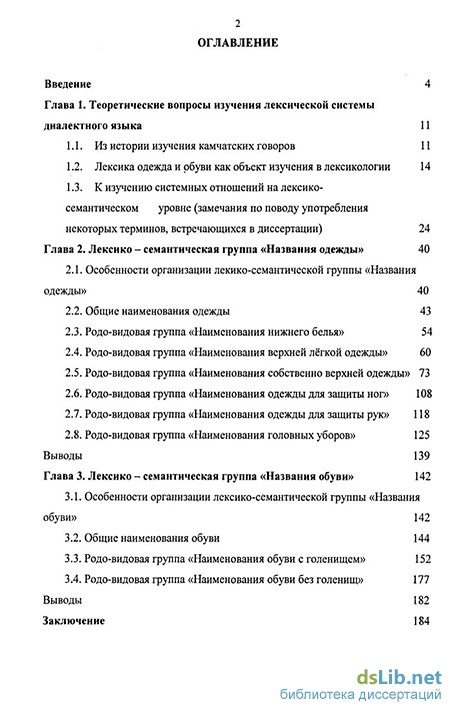 2

ОГЛАВЛЕНИЕ

Введение 4

Глава 1. Теоретические вопросы изучения лексической системы диалектного языка 11

1.1. Из истории изучения камчатских говоров 11

1.2. Лексика одежда и обуви как объект изучения в лексикологии 14

1.3. К изучению системных отношений на лексико-семантическом уровне (замечания по поводу употребления некоторых терминов, встречающихся в диссертации) 24

Глава 2. Лексико – семантическая группа «Названия одежды» 40

2.1. Особенности организации лекико-семантической группы «Названия одежды» 40

2.2. Общие наименования одежды 43

2.3. Родо-видовая группа «Наименования нижнего белья» 54

2.4. Родо-видовая группа «Наименования верхней лёгкой одежды» 60

2.5. Родо-видовая группа «Наименования собственно верхней одежды» 73

2.6. Родо-видовая группа «Наименования одежды для защиты ног» 108

2.7. Родо-видовая группа «Наименования одежды для защиты рук» 118

2.8. Родо-видовая группа «Наименования головных уборов» 125

Выводы 139

Глава 3. Лексико – семантическая группа «Названия обуви» 142

3.1. Особенности организации лексико-семантической группы «Названия обуви» 142

3.2. Общие наименования обуви 144

3.3. Родо-видовая группа «Наименования обуви с голенищем» 152

3.4. Родо-видовая группа «Наименования обуви без голенищ» 177

Выводы 182

Заключение 184

dsLib.net
библиотека диссертаций